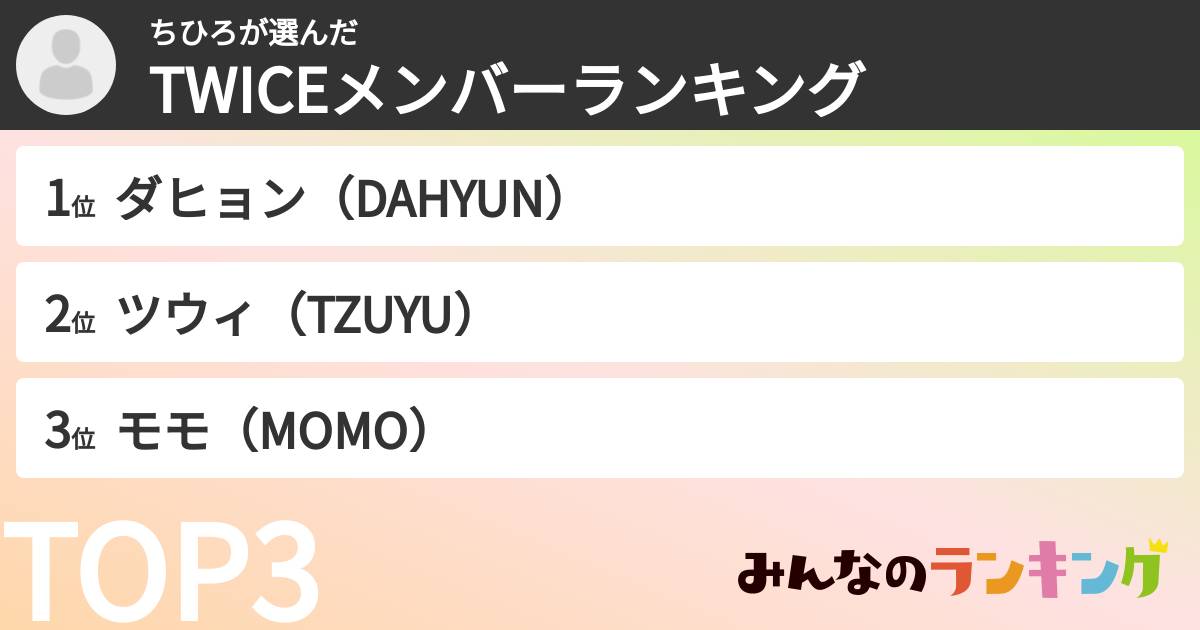 ちひろが選んだ
TWICEメンバーランキング

1位 ダヒョン（DAHYUN）

2位 ツウィ（TZUYU）

3位 モモ（MOMO）

TOP3

みんなのランキング